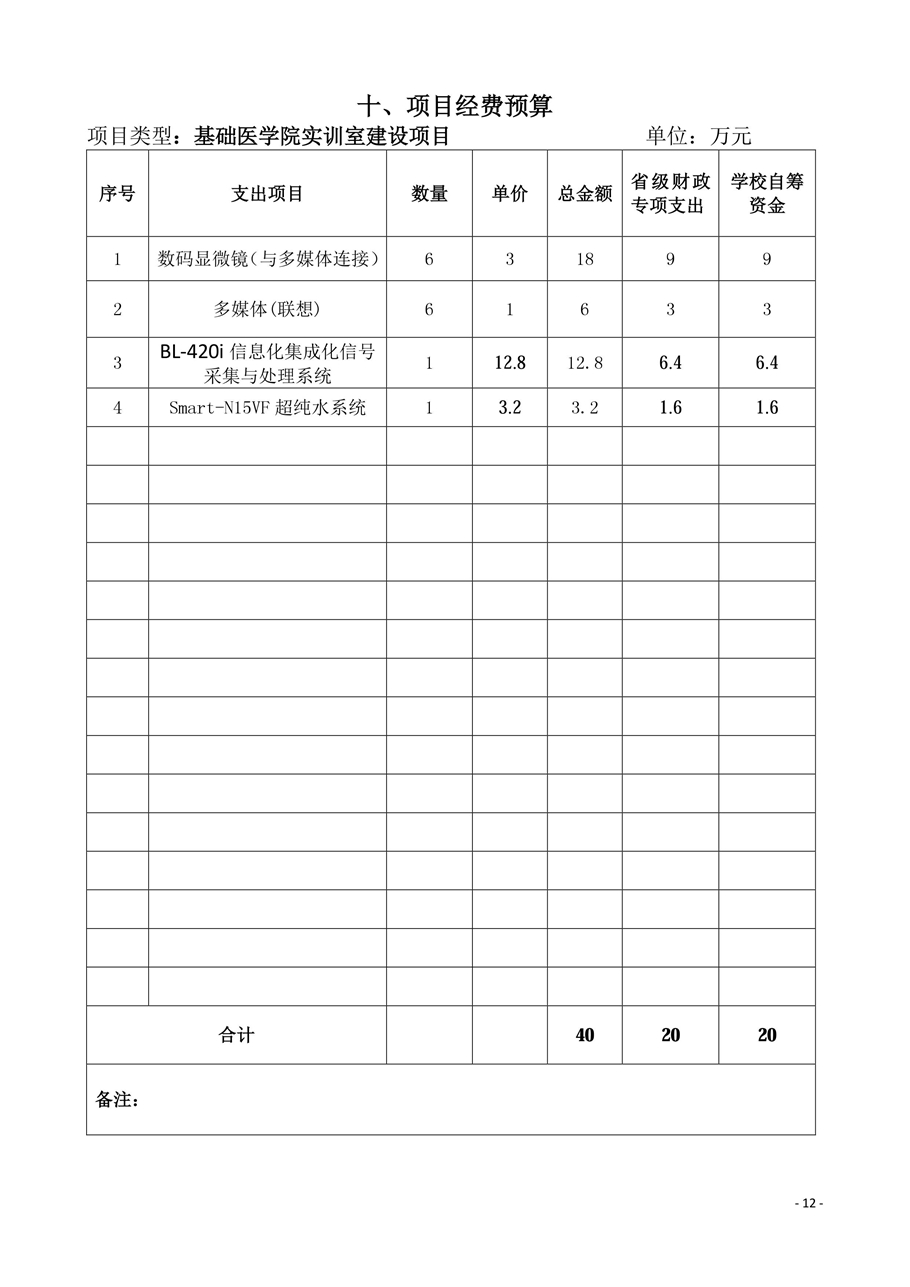 十、项目经费预算

项目类型：基础医学院实训室建设项目　　单位：万元

| 序号 | 支出项目 | 数量 | 单价 | 总金额 | 省级财政专项支出 | 学校自筹资金 |
|---|---|---|---|---|---|---|
| 1 | 数码显微镜(与多媒体连接) | 6 | 3 | 18 | 9 | 9 |
| 2 | 多媒体(联想) | 6 | 1 | 6 | 3 | 3 |
| 3 | BL-420i 信息化集成化信号采集与处理系统 | 1 | 12.8 | 12.8 | 6.4 | 6.4 |
| 4 | Smart-N15VF 超纯水系统 | 1 | 3.2 | 3.2 | 1.6 | 1.6 |
| | | | | | | |
| | | | | | | |
| | | | | | | |
| | | | | | | |
| | | | | | | |
| | | | | | | |
| | | | | | | |
| | | | | | | |
| | | | | | | |
| | | | | | | |
| | | | | | | |
| | | | | | | |
| | | | | | | |
| | | | | | | |
| | | | | | | |
| 合计 | | | | 40 | 20 | 20 |

备注：

- 12 -